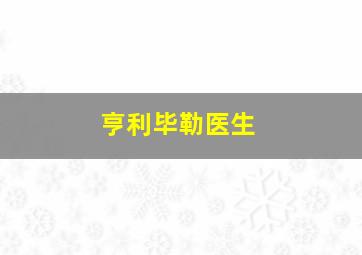 亨利毕勒医生